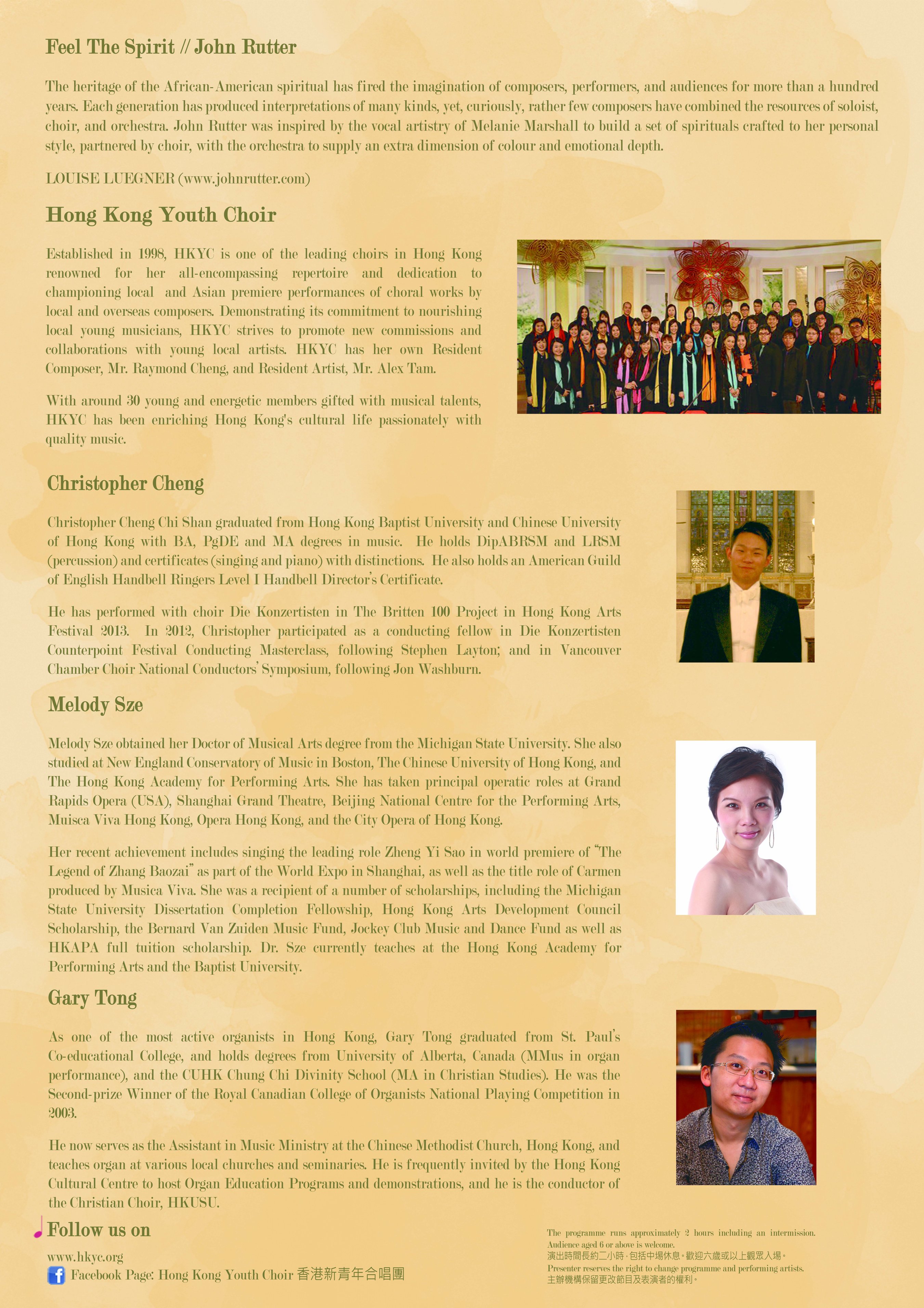 Feel The Spirit // John Rutter

The heritage of the African-American spiritual has fired the imagination of composers, performers, and audiences for more than a hundred years. Each generation has produced interpretations of many kinds, yet, curiously, rather few composers have combined the resources of soloist, choir, and orchestra. John Rutter was inspired by the vocal artistry of Melanie Marshall to build a set of spirituals crafted to her personal style, partnered by choir, with the orchestra to supply an extra dimension of colour and emotional depth.

LOUISE LUEGNER (www.johnrutter.com)

Hong Kong Youth Choir

Established in 1998, HKYC is one of the leading choirs in Hong Kong renowned for her all-encompassing repertoire and dedication to championing local and Asian premiere performances of choral works by local and overseas composers. Demonstrating its commitment to nourishing local young musicians, HKYC strives to promote new commissions and collaborations with young local artists. HKYC has her own Resident Composer, Mr. Raymond Cheng, and Resident Artist, Mr. Alex Tam.

With around 30 young and energetic members gifted with musical talents, HKYC has been enriching Hong Kong's cultural life passionately with quality music.

Christopher Cheng

Christopher Cheng Chi Shan graduated from Hong Kong Baptist University and Chinese University of Hong Kong with BA, PgDE and MA degrees in music. He holds DipABRSM and LRSM (percussion) and certificates (singing and piano) with distinctions. He also holds an American Guild of English Handbell Ringers Level I Handbell Director's Certificate.

He has performed with choir Die Konzertisten in The Britten 100 Project in Hong Kong Arts Festival 2013. In 2012, Christopher participated as a conducting fellow in Die Konzertisten Counterpoint Festival Conducting Masterclass, following Stephen Layton; and in Vancouver Chamber Choir National Conductors' Symposium, following Jon Washburn.

Melody Sze

Melody Sze obtained her Doctor of Musical Arts degree from the Michigan State University. She also studied at New England Conservatory of Music in Boston, The Chinese University of Hong Kong, and The Hong Kong Academy for Performing Arts. She has taken principal operatic roles at Grand Rapids Opera (USA), Shanghai Grand Theatre, Beijing National Centre for the Performing Arts, Muisca Viva Hong Kong, Opera Hong Kong, and the City Opera of Hong Kong.

Her recent achievement includes singing the leading role Zheng Yi Sao in world premiere of "The Legend of Zhang Baozai" as part of the World Expo in Shanghai, as well as the title role of Carmen produced by Musica Viva. She was a recipient of a number of scholarships, including the Michigan State University Dissertation Completion Fellowship, Hong Kong Arts Development Council Scholarship, the Bernard Van Zuiden Music Fund, Jockey Club Music and Dance Fund as well as HKAPA full tuition scholarship. Dr. Sze currently teaches at the Hong Kong Academy for Performing Arts and the Baptist University.

Gary Tong

As one of the most active organists in Hong Kong, Gary Tong graduated from St. Paul's Co-educational College, and holds degrees from University of Alberta, Canada (MMus in organ performance), and the CUHK Chung Chi Divinity School (MA in Christian Studies). He was the Second-prize Winner of the Royal Canadian College of Organists National Playing Competition in 2003.

He now serves as the Assistant in Music Ministry at the Chinese Methodist Church, Hong Kong, and teaches organ at various local churches and seminaries. He is frequently invited by the Hong Kong Cultural Centre to host Organ Education Programs and demonstrations, and he is the conductor of the Christian Choir, HKUSU.

Follow us on

www.hkyc.org
Facebook Page: Hong Kong Youth Choir 香港新青年合唱團

The programme runs approximately 2 hours including an intermission. Audience aged 6 or above is welcome.
演出時間長約二小時，包括中場休息。歡迎六歲或以上觀眾入場。
Presenter reserves the right to change programme and performing artists.
主辦機構保留更改節目及表演者的權利。